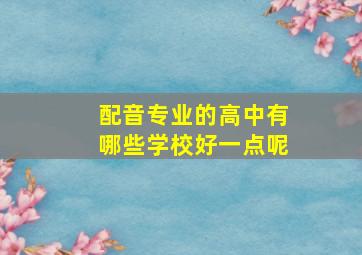 配音专业的高中有哪些学校好一点呢